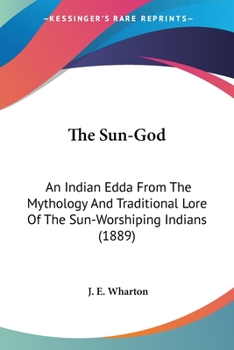 —KESSINGER'S RARE REPRINTS—

The Sun-God

An Indian Edda From The Mythology And Traditional Lore Of The Sun-Worshiping Indians (1889)

J. E. Wharton